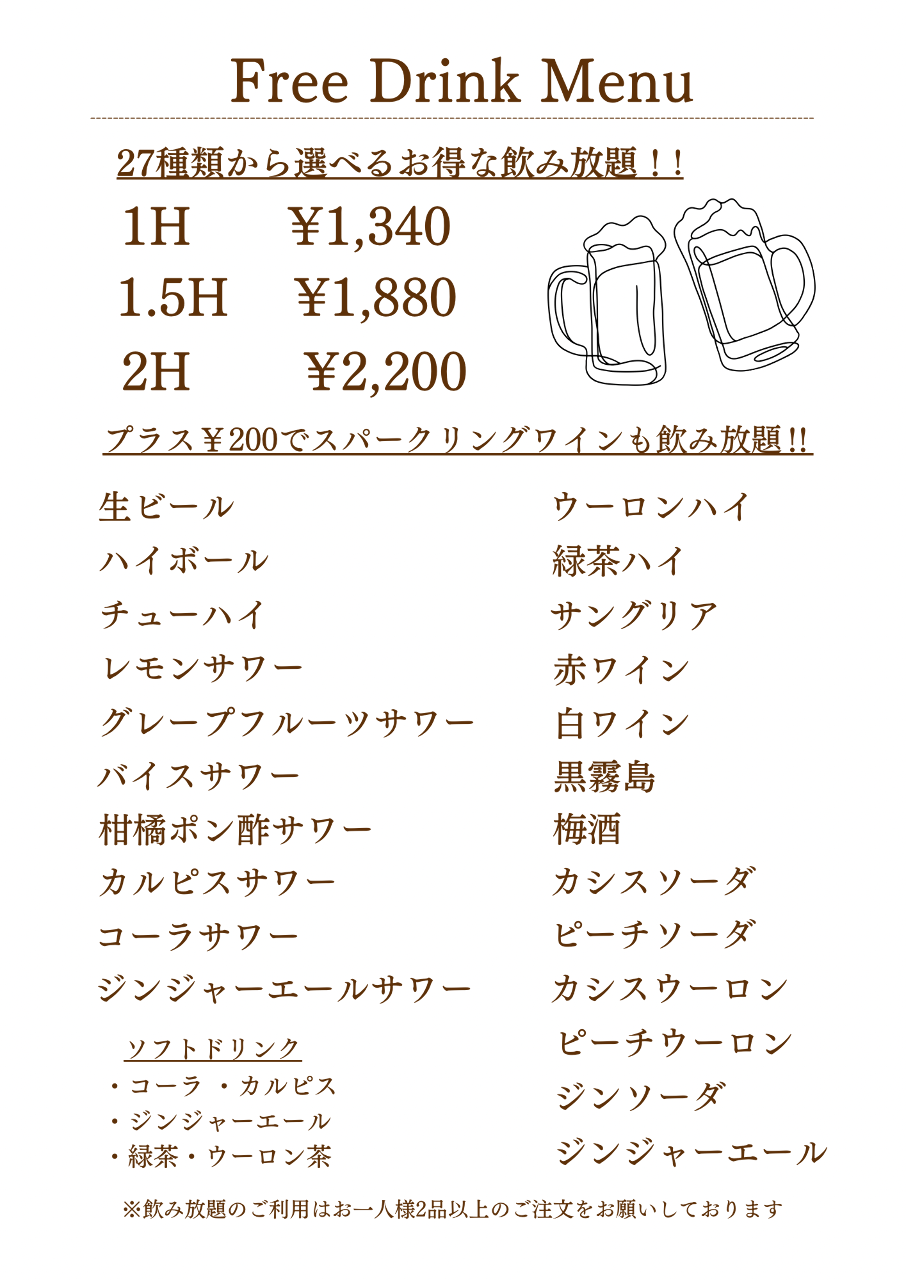 Free Drink Menu

27種類から選べるお得な飲み放題！！

1H ¥1,340
1.5H ¥1,880
2H ¥2,200

プラス¥200でスパークリングワインも飲み放題!!

生ビール
ハイボール
チューハイ
レモンサワー
グレープフルーツサワー
バイスサワー
柑橘ポン酢サワー
カルピスサワー
コーラサワー
ジンジャーエールサワー

ソフトドリンク
・コーラ ・カルピス
・ジンジャーエール
・緑茶・ウーロン茶

ウーロンハイ
緑茶ハイ
サングリア
赤ワイン
白ワイン
黒霧島
梅酒
カシスソーダ
ピーチソーダ
カシスウーロン
ピーチウーロン
ジンソーダ
ジンジャーエール

※飲み放題のご利用はお一人様2品以上のご注文をお願いしております